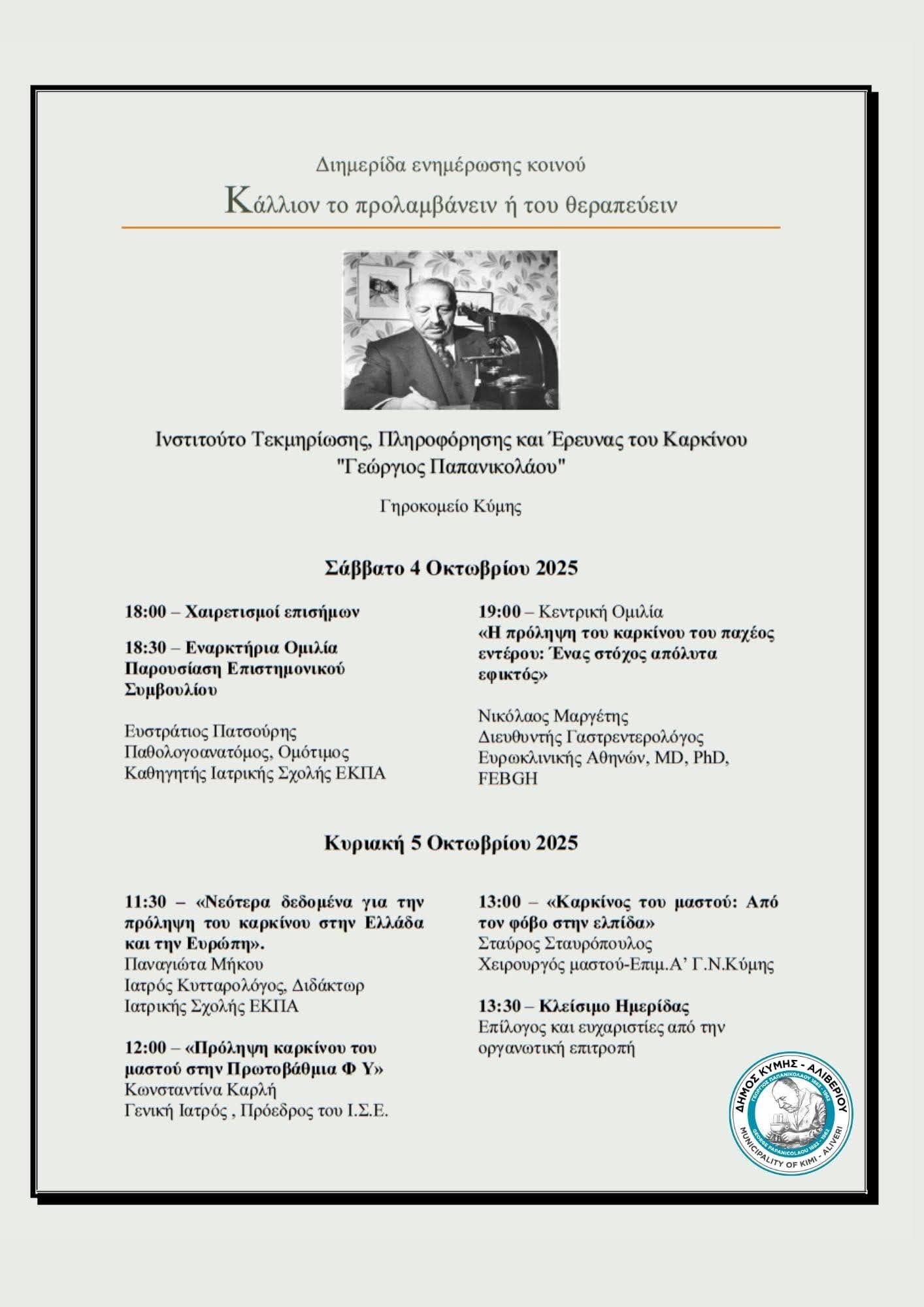 Διημερίδα ενημέρωσης κοινού

Κάλλιον το προλαμβάνειν ή του θεραπεύειν

Ινστιτούτο Τεκμηρίωσης, Πληροφόρησης και Έρευνας του Καρκίνου "Γεώργιος Παπανικολάου"

Γηροκομείο Κύμης

Σάββατο 4 Οκτωβρίου 2025

18:00 – Χαιρετισμοί επισήμων

18:30 – Εναρκτήρια Ομιλία Παρουσίαση Επιστημονικού Συμβουλίου

Ευστράτιος Πατσούρης
Παθολογοανατόμος, Ομότιμος Καθηγητής Ιατρικής Σχολής ΕΚΠΑ

19:00 – Κεντρική Ομιλία
«Η πρόληψη του καρκίνου του παχέος εντέρου: Ένας στόχος απόλυτα εφικτός»

Νικόλαος Μαργέτης
Διευθυντής Γαστρεντερολόγος Ευρωκλινικής Αθηνών, MD, PhD, FEBGH

Κυριακή 5 Οκτωβρίου 2025

11:30 – «Νεότερα δεδομένα για την πρόληψη του καρκίνου στην Ελλάδα και την Ευρώπη».
Παναγιώτα Μήκου
Ιατρός Κυτταρολόγος, Διδάκτωρ Ιατρικής Σχολής ΕΚΠΑ

12:00 – «Πρόληψη καρκίνου του μαστού στην Πρωτοβάθμια Φ Υ»
Κωνσταντίνα Καρλή
Γενική Ιατρός , Πρόεδρος του Ι.Σ.Ε.

13:00 – «Καρκίνος του μαστού: Από τον φόβο στην ελπίδα»
Σταύρος Σταυρόπουλος
Χειρουργός μαστού-Επιμ.Α' Γ.Ν.Κύμης

13:30 – Κλείσιμο Ημερίδας
Επίλογος και ευχαριστίες από την οργανωτική επιτροπή

ΔΗΜΟΣ ΚΥΜΗΣ - ΑΛΙΒΕΡΙΟΥ
ΓΕΩΡΓΙΟΣ ΠΑΠΑΝΙΚΟΛΑΟΥ 1883 - 1962
GEORGE PAPANICOLAOU 1883 - 1962
MUNICIPALITY OF KIMI - ALIVERI